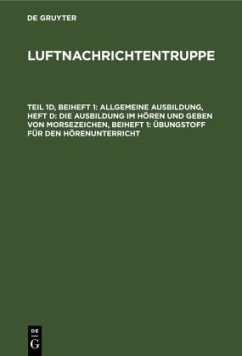 DE GRUYTER

LUFTNACHRICHTENTRUPPE

TEIL 1D, BEIHEFT 1: ALLGEMEINE AUSBILDUNG, HEFT D: DIE AUSBILDUNG IM HÖREN UND GEBEN VON MORSEZEICHEN, BEIHEFT 1: ÜBUNGSTOFF FÜR DEN HÖRENUNTERRICHT

DE G